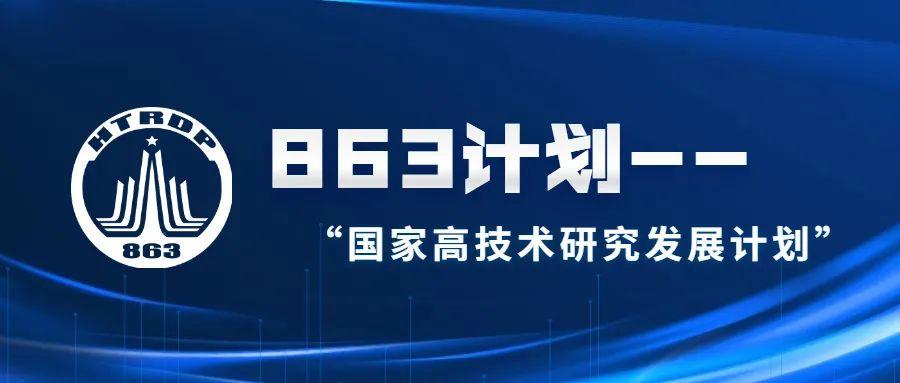 HTRDP
863

863计划——
“国家高技术研究发展计划”